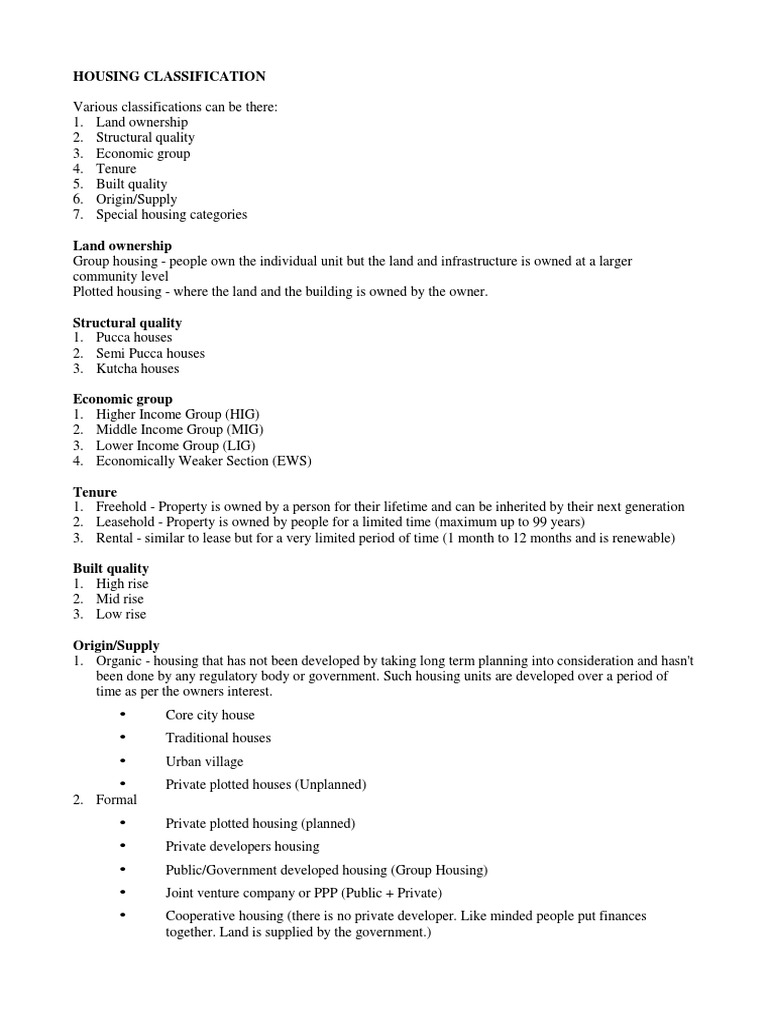 HOUSING CLASSIFICATION

Various classifications can be there:
1. Land ownership
2. Structural quality
3. Economic group
4. Tenure
5. Built quality
6. Origin/Supply
7. Special housing categories

Land ownership
Group housing - people own the individual unit but the land and infrastructure is owned at a larger community level
Plotted housing - where the land and the building is owned by the owner.

Structural quality
1. Pucca houses
2. Semi Pucca houses
3. Kutcha houses

Economic group
1. Higher Income Group (HIG)
2. Middle Income Group (MIG)
3. Lower Income Group (LIG)
4. Economically Weaker Section (EWS)

Tenure
1. Freehold - Property is owned by a person for their lifetime and can be inherited by their next generation
2. Leasehold - Property is owned by people for a limited time (maximum up to 99 years)
3. Rental - similar to lease but for a very limited period of time (1 month to 12 months and is renewable)

Built quality
1. High rise
2. Mid rise
3. Low rise

Origin/Supply
1. Organic - housing that has not been developed by taking long term planning into consideration and hasn't been done by any regulatory body or government. Such housing units are developed over a period of time as per the owners interest.
• Core city house
• Traditional houses
• Urban village
• Private plotted houses (Unplanned)
2. Formal
• Private plotted housing (planned)
• Private developers housing
• Public/Government developed housing (Group Housing)
• Joint venture company or PPP (Public + Private)
• Cooperative housing (there is no private developer. Like minded people put finances together. Land is supplied by the government.)